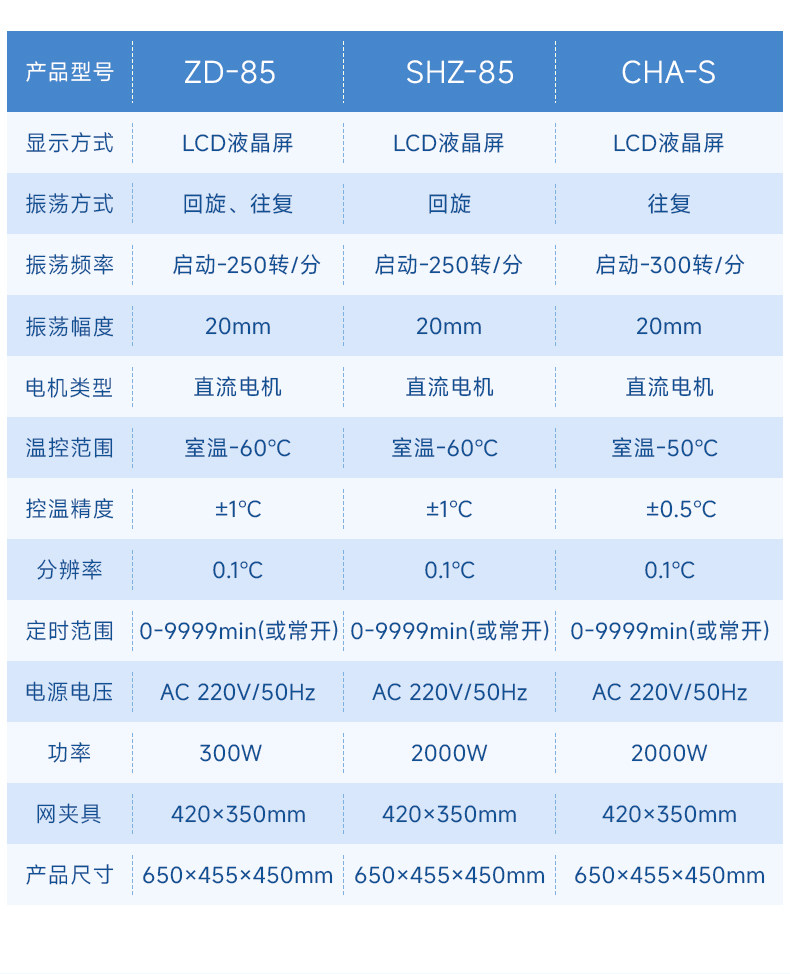 | 产品型号 | ZD-85 | SHZ-85 | CHA-S |
|---|---|---|---|
| 显示方式 | LCD液晶屏 | LCD液晶屏 | LCD液晶屏 |
| 振荡方式 | 回旋、往复 | 回旋 | 往复 |
| 振荡频率 | 启动-250转/分 | 启动-250转/分 | 启动-300转/分 |
| 振荡幅度 | 20mm | 20mm | 20mm |
| 电机类型 | 直流电机 | 直流电机 | 直流电机 |
| 温控范围 | 室温-60°C | 室温-60°C | 室温-50°C |
| 控温精度 | ±1°C | ±1°C | ±0.5°C |
| 分辨率 | 0.1°C | 0.1°C | 0.1°C |
| 定时范围 | 0-9999min(或常开) | 0-9999min(或常开) | 0-9999min(或常开) |
| 电源电压 | AC 220V/50Hz | AC 220V/50Hz | AC 220V/50Hz |
| 功率 | 300W | 2000W | 2000W |
| 网夹具 | 420×350mm | 420×350mm | 420×350mm |
| 产品尺寸 | 650×455×450mm | 650×455×450mm | 650×455×450mm |